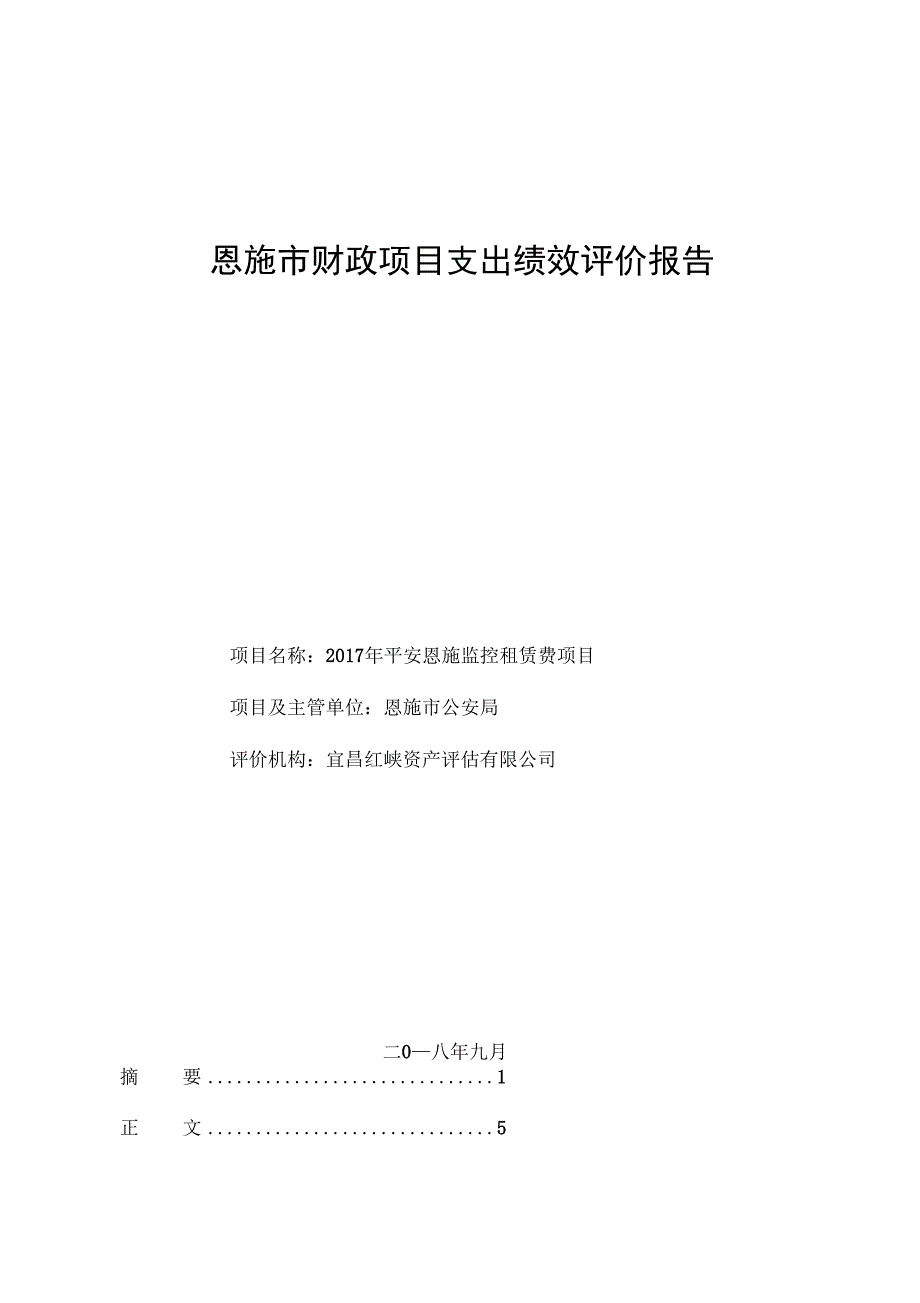 恩施市财政项目支出绩效评价报告

项目名称：2017年平安恩施监控租赁费项目

项目及主管单位：恩施市公安局

评价机构：宜昌红峡资产评估有限公司

二0一八年九月

摘　要..............................1

正　文..............................5